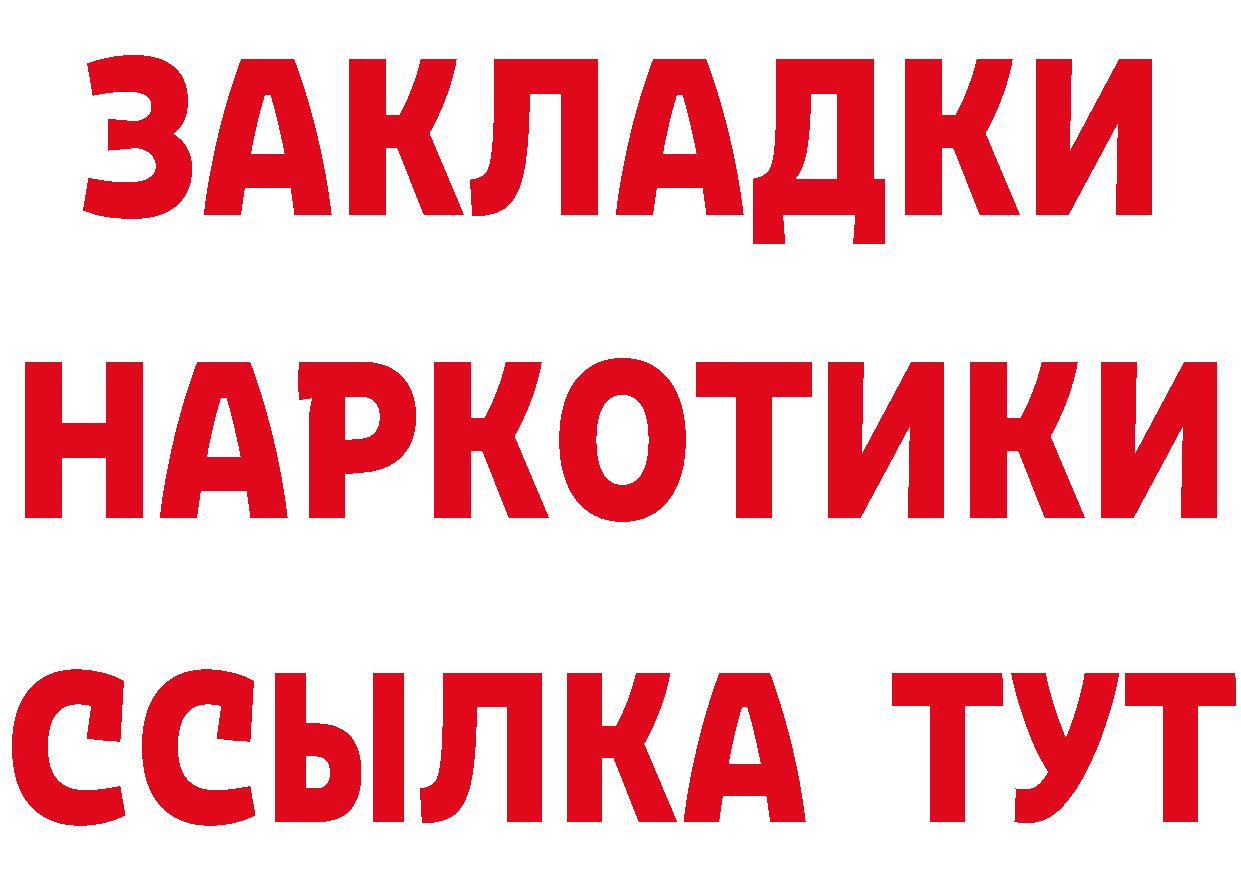 ЗАКЛАДКИ НАРКОТИКИ ССЫЛКА ТУТ